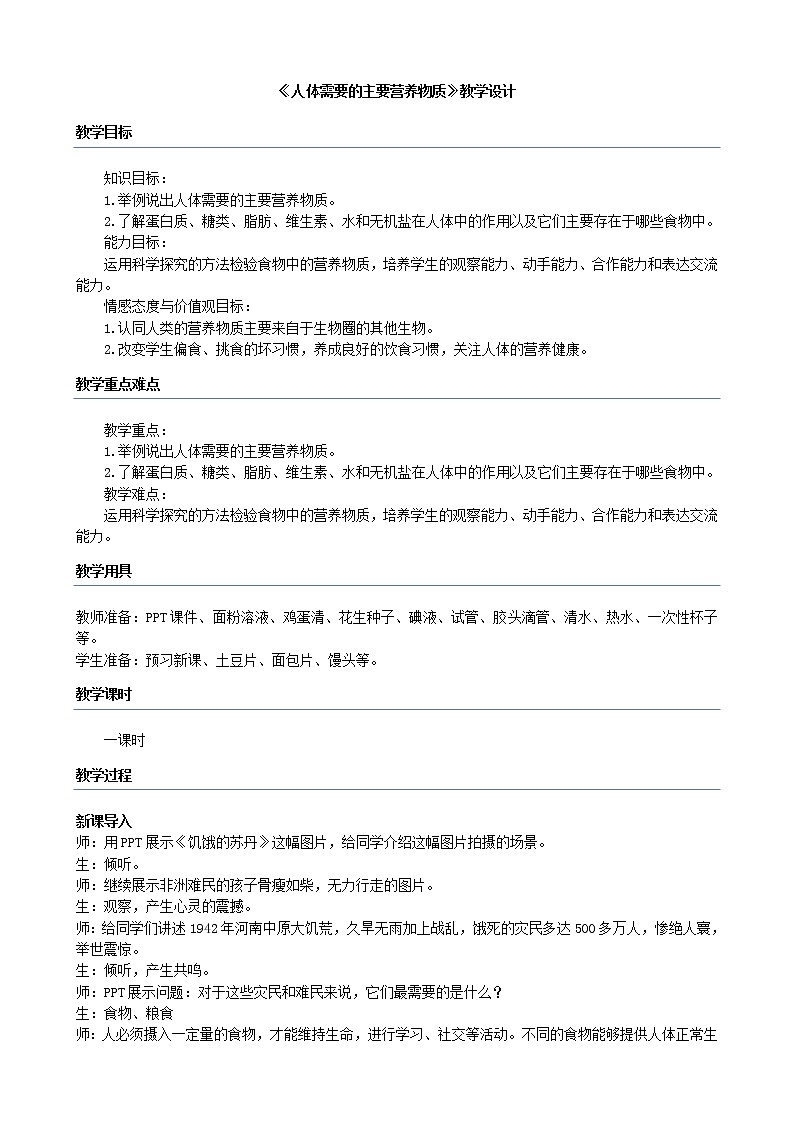 《人体需要的主要营养物质》教学设计

教学目标

知识目标：
1.举例说出人体需要的主要营养物质。
2.了解蛋白质、糖类、脂肪、维生素、水和无机盐在人体中的作用以及它们主要存在于哪些食物中。
能力目标：
运用科学探究的方法检验食物中的营养物质，培养学生的观察能力、动手能力、合作能力和表达交流能力。
情感态度与价值观目标：
1.认同人类的营养物质主要来自于生物圈的其他生物。
2.改变学生偏食、挑食的坏习惯，养成良好的饮食习惯，关注人体的营养健康。

教学重点难点

教学重点：
1.举例说出人体需要的主要营养物质。
2.了解蛋白质、糖类、脂肪、维生素、水和无机盐在人体中的作用以及它们主要存在于哪些食物中。
教学难点：
运用科学探究的方法检验食物中的营养物质，培养学生的观察能力、动手能力、合作能力和表达交流能力。

教学用具

教师准备：PPT课件、面粉溶液、鸡蛋清、花生种子、碘液、试管、胶头滴管、清水、热水、一次性杯子等。
学生准备：预习新课、土豆片、面包片、馒头等。

教学课时

一课时

教学过程

新课导入
师：用PPT展示《饥饿的苏丹》这幅图片，给同学介绍这幅图片拍摄的场景。
生：倾听。
师：继续展示非洲难民的孩子骨瘦如柴，无力行走的图片。
生：观察，产生心灵的震撼。
师：给同学们讲述1942年河南中原大饥荒，久旱无雨加上战乱，饿死的灾民多达500多万人，惨绝人寰，举世震惊。
生：倾听，产生共鸣。
师：PPT展示问题：对于这些灾民和难民来说，它们最需要的是什么？
生：食物、粮食
师：人必须摄入一定量的食物，才能维持生命，进行学习、社交等活动。不同的食物能够提供人体正常生